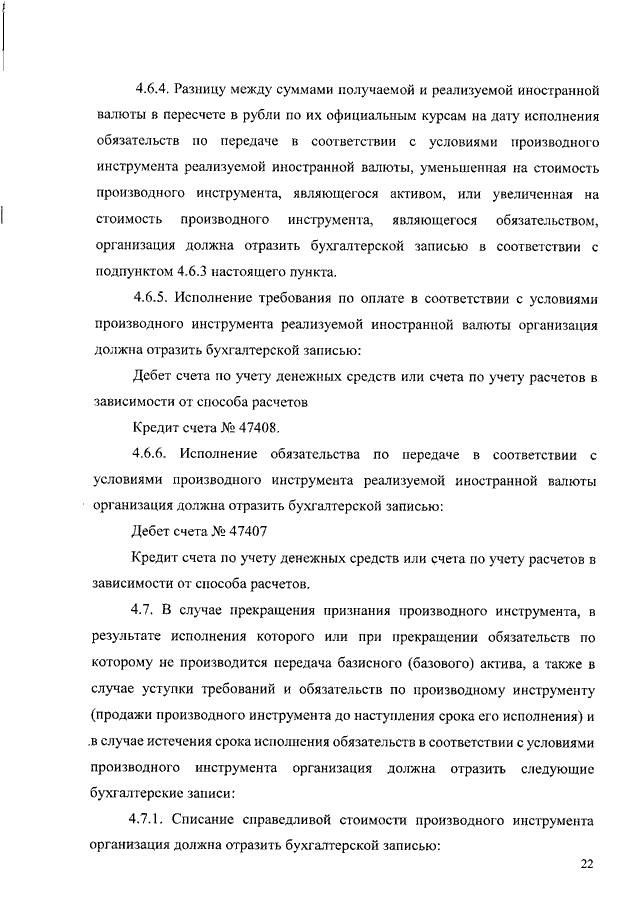 4.6.4. Разницу между суммами получаемой и реализуемой иностранной валюты в пересчете в рубли по их официальным курсам на дату исполнения обязательств по передаче в соответствии с условиями производного инструмента реализуемой иностранной валюты, уменьшенная на стоимость производного инструмента, являющегося активом, или увеличенная на стоимость производного инструмента, являющегося обязательством, организация должна отразить бухгалтерской записью в соответствии с подпунктом 4.6.3 настоящего пункта.

4.6.5. Исполнение требования по оплате в соответствии с условиями производного инструмента реализуемой иностранной валюты организация должна отразить бухгалтерской записью:

Дебет счета по учету денежных средств или счета по учету расчетов в зависимости от способа расчетов

Кредит счета № 47408.

4.6.6. Исполнение обязательства по передаче в соответствии с условиями производного инструмента реализуемой иностранной валюты организация должна отразить бухгалтерской записью:

Дебет счета № 47407

Кредит счета по учету денежных средств или счета по учету расчетов в зависимости от способа расчетов.

4.7. В случае прекращения признания производного инструмента, в результате исполнения которого или при прекращении обязательств по которому не производится передача базисного (базового) актива, а также в случае уступки требований и обязательств по производному инструменту (продажи производного инструмента до наступления срока его исполнения) и в случае истечения срока исполнения обязательств в соответствии с условиями производного инструмента организация должна отразить следующие бухгалтерские записи:

4.7.1. Списание справедливой стоимости производного инструмента организация должна отразить бухгалтерской записью:

22